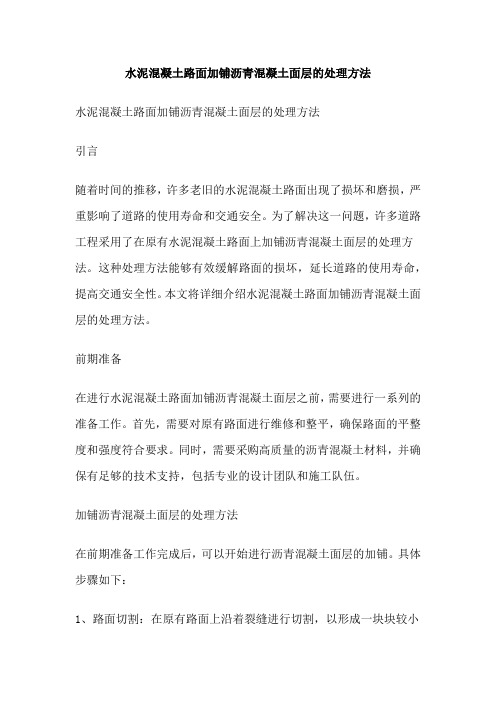 水泥混凝土路面加铺沥青混凝土面层的处理方法

水泥混凝土路面加铺沥青混凝土面层的处理方法

引言

随着时间的推移，许多老旧的水泥混凝土路面出现了损坏和磨损，严重影响了道路的使用寿命和交通安全。为了解决这一问题，许多道路工程采用了在原有水泥混凝土路面上加铺沥青混凝土面层的处理方法。这种处理方法能够有效缓解路面的损坏，延长道路的使用寿命，提高交通安全性。本文将详细介绍水泥混凝土路面加铺沥青混凝土面层的处理方法。

前期准备

在进行水泥混凝土路面加铺沥青混凝土面层之前，需要进行一系列的准备工作。首先，需要对原有路面进行维修和整平，确保路面的平整度和强度符合要求。同时，需要采购高质量的沥青混凝土材料，并确保有足够的技术支持，包括专业的设计团队和施工队伍。

加铺沥青混凝土面层的处理方法

在前期准备工作完成后，可以开始进行沥青混凝土面层的加铺。具体步骤如下：

1、路面切割：在原有路面上沿着裂缝进行切割，以形成一块块较小